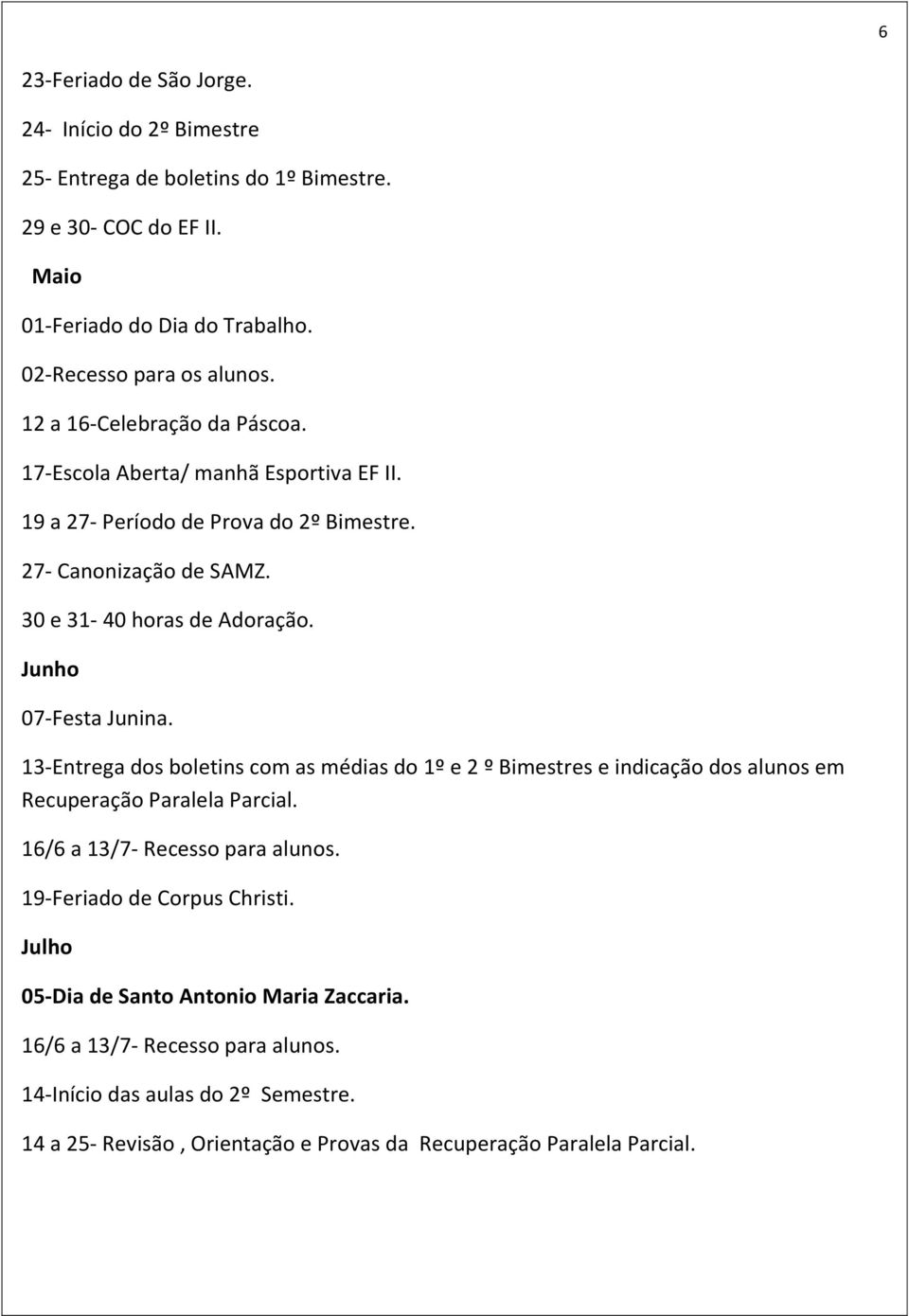 6

23-Feriado de São Jorge.

24- Início do 2º Bimestre

25- Entrega de boletins do 1º Bimestre.

29 e 30- COC do EF II.

Maio

01-Feriado do Dia do Trabalho.

02-Recesso para os alunos.

12 a 16-Celebração da Páscoa.

17-Escola Aberta/ manhã Esportiva EF II.

19 a 27- Período de Prova do 2º Bimestre.

27- Canonização de SAMZ.

30 e 31- 40 horas de Adoração.

Junho

07-Festa Junina.

13-Entrega dos boletins com as médias do 1º e 2 º Bimestres e indicação dos alunos em Recuperação Paralela Parcial.

16/6 a 13/7- Recesso para alunos.

19-Feriado de Corpus Christi.

Julho

05-Dia de Santo Antonio Maria Zaccaria.

16/6 a 13/7- Recesso para alunos.

14-Início das aulas do 2º Semestre.

14 a 25- Revisão , Orientação e Provas da Recuperação Paralela Parcial.